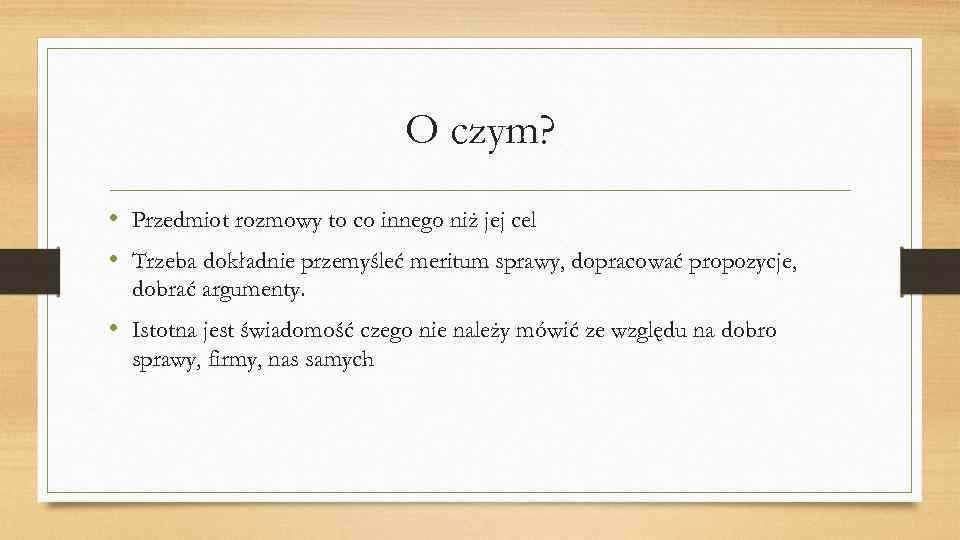 O czym?

• Przedmiot rozmowy to co innego niż jej cel

• Trzeba dokładnie przemyśleć meritum sprawy, dopracować propozycje, dobrać argumenty.

• Istotna jest świadomość czego nie należy mówić ze względu na dobro sprawy, firmy, nas samych